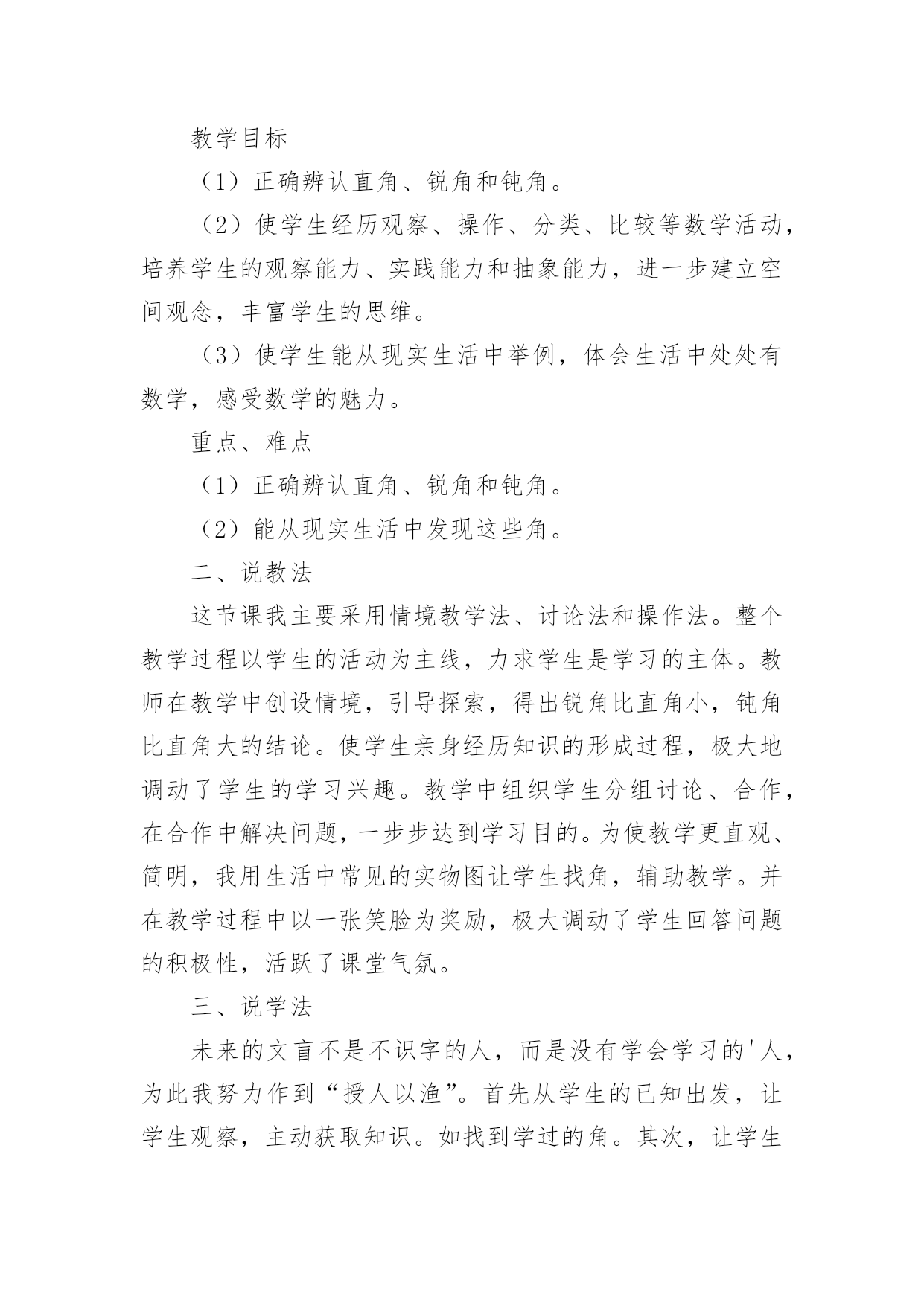 教学目标

（1）正确辨认直角、锐角和钝角。

（2）使学生经历观察、操作、分类、比较等数学活动，培养学生的观察能力、实践能力和抽象能力，进一步建立空间观念，丰富学生的思维。

（3）使学生能从现实生活中举例，体会生活中处处有数学，感受数学的魅力。

重点、难点

（1）正确辨认直角、锐角和钝角。

（2）能从现实生活中发现这些角。

二、说教法

这节课我主要采用情境教学法、讨论法和操作法。整个教学过程以学生的活动为主线，力求学生是学习的主体。教师在教学中创设情境，引导探索，得出锐角比直角小，钝角比直角大的结论。使学生亲身经历知识的形成过程，极大地调动了学生的学习兴趣。教学中组织学生分组讨论、合作，在合作中解决问题，一步步达到学习目的。为使教学更直观、简明，我用生活中常见的实物图让学生找角，辅助教学。并在教学过程中以一张笑脸为奖励，极大调动了学生回答问题的积极性，活跃了课堂气氛。

三、说学法

未来的文盲不是不识字的人，而是没有学会学习的'人，为此我努力作到“授人以渔”。首先从学生的已知出发，让学生观察，主动获取知识。如找到学过的角。其次，让学生